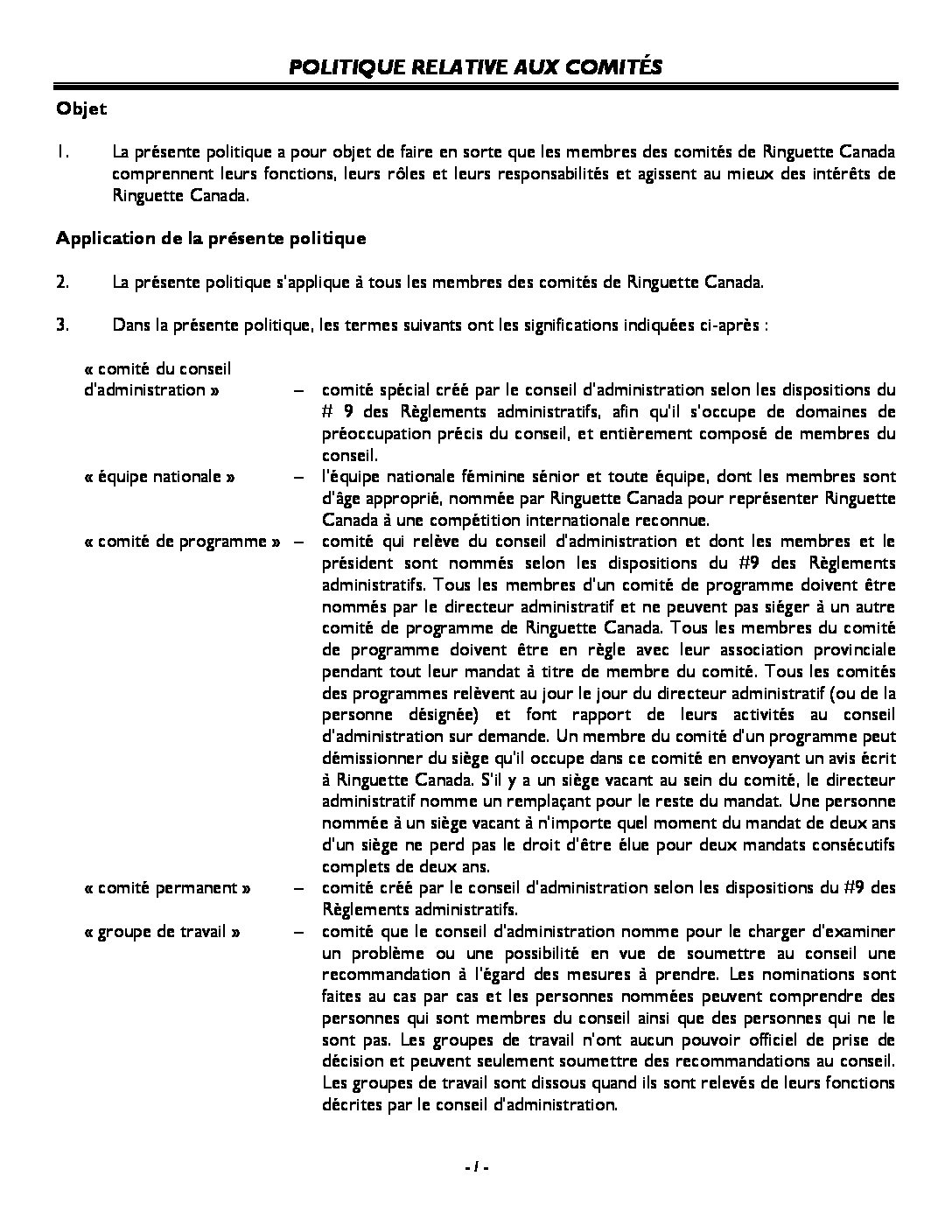 POLITIQUE RELATIVE AUX COMITÉS

Objet

1. La présente politique a pour objet de faire en sorte que les membres des comités de Ringuette Canada comprennent leurs fonctions, leurs rôles et leurs responsabilités et agissent au mieux des intérêts de Ringuette Canada.

Application de la présente politique

2. La présente politique s'applique à tous les membres des comités de Ringuette Canada.

3. Dans la présente politique, les termes suivants ont les significations indiquées ci-après :

« comité du conseil d'administration » – comité spécial créé par le conseil d'administration selon les dispositions du # 9 des Règlements administratifs, afin qu'il s'occupe de domaines de préoccupation précis du conseil, et entièrement composé de membres du conseil.

« équipe nationale » – l'équipe nationale féminine sénior et toute équipe, dont les membres sont d'âge approprié, nommée par Ringuette Canada pour représenter Ringuette Canada à une compétition internationale reconnue.

« comité de programme » – comité qui relève du conseil d'administration et dont les membres et le président sont nommés selon les dispositions du #9 des Règlements administratifs. Tous les membres d'un comité de programme doivent être nommés par le directeur administratif et ne peuvent pas siéger à un autre comité de programme de Ringuette Canada. Tous les membres du comité de programme doivent être en règle avec leur association provinciale pendant tout leur mandat à titre de membre du comité. Tous les comités des programmes relèvent au jour le jour du directeur administratif (ou de la personne désignée) et font rapport de leurs activités au conseil d'administration sur demande. Un membre du comité d'un programme peut démissionner du siège qu'il occupe dans ce comité en envoyant un avis écrit à Ringuette Canada. S'il y a un siège vacant au sein du comité, le directeur administratif nomme un remplaçant pour le reste du mandat. Une personne nommée à un siège vacant à n'importe quel moment du mandat de deux ans d'un siège ne perd pas le droit d'être élue pour deux mandats consécutifs complets de deux ans.

« comité permanent » – comité créé par le conseil d'administration selon les dispositions du #9 des Règlements administratifs.

« groupe de travail » – comité que le conseil d'administration nomme pour le charger d'examiner un problème ou une possibilité en vue de soumettre au conseil une recommandation à l'égard des mesures à prendre. Les nominations sont faites au cas par cas et les personnes nommées peuvent comprendre des personnes qui sont membres du conseil ainsi que des personnes qui ne le sont pas. Les groupes de travail n'ont aucun pouvoir officiel de prise de décision et peuvent seulement soumettre des recommandations au conseil. Les groupes de travail sont dissous quand ils sont relevés de leurs fonctions décrites par le conseil d'administration.

- 1 -